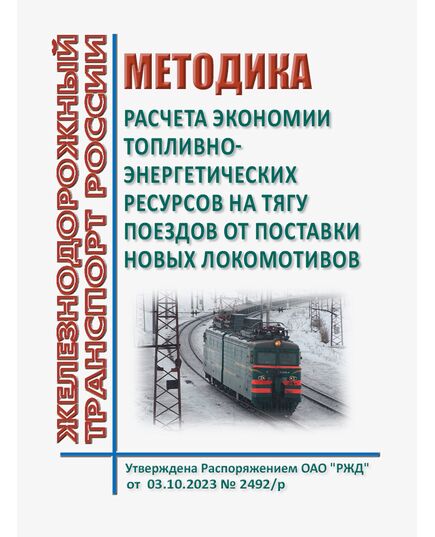 ЖЕЛЕЗНОДОРОЖНЫЙ ТРАНСПОРТ РОССИИ

МЕТОДИКА

РАСЧЕТА ЭКОНОМИИ ТОПЛИВНО-ЭНЕРГЕТИЧЕСКИХ РЕСУРСОВ НА ТЯГУ ПОЕЗДОВ ОТ ПОСТАВКИ НОВЫХ ЛОКОМОТИВОВ

Утверждена Распоряжением ОАО "РЖД" от 03.10.2023 № 2492/р